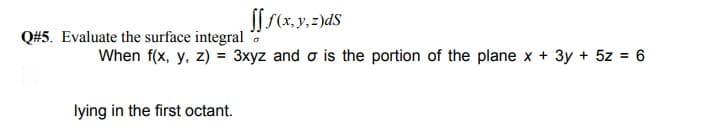 Q#5. Evaluate the surface integral $\iint_{\sigma} f(x,y,z)dS$

When f(x, y, z) = 3xyz and σ is the portion of the plane x + 3y + 5z = 6

lying in the first octant.